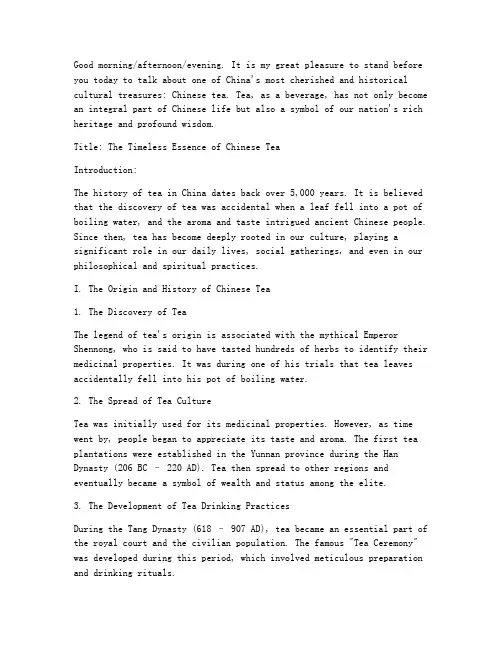 Good morning/afternoon/evening. It is my great pleasure to stand before you today to talk about one of China's most cherished and historical cultural treasures: Chinese tea. Tea, as a beverage, has not only become an integral part of Chinese life but also a symbol of our nation's rich heritage and profound wisdom.

Title: The Timeless Essence of Chinese Tea

Introduction:

The history of tea in China dates back over 5,000 years. It is believed that the discovery of tea was accidental when a leaf fell into a pot of boiling water, and the aroma and taste intrigued ancient Chinese people. Since then, tea has become deeply rooted in our culture, playing a significant role in our daily lives, social gatherings, and even in our philosophical and spiritual practices.

I. The Origin and History of Chinese Tea

1. The Discovery of Tea

The legend of tea's origin is associated with the mythical Emperor Shennong, who is said to have tasted hundreds of herbs to identify their medicinal properties. It was during one of his trials that tea leaves accidentally fell into his pot of boiling water.

2. The Spread of Tea Culture

Tea was initially used for its medicinal properties. However, as time went by, people began to appreciate its taste and aroma. The first tea plantations were established in the Yunnan province during the Han Dynasty (206 BC - 220 AD). Tea then spread to other regions and eventually became a symbol of wealth and status among the elite.

3. The Development of Tea Drinking Practices

During the Tang Dynasty (618 - 907 AD), tea became an essential part of the royal court and the civilian population. The famous "Tea Ceremony" was developed during this period, which involved meticulous preparation and drinking rituals.